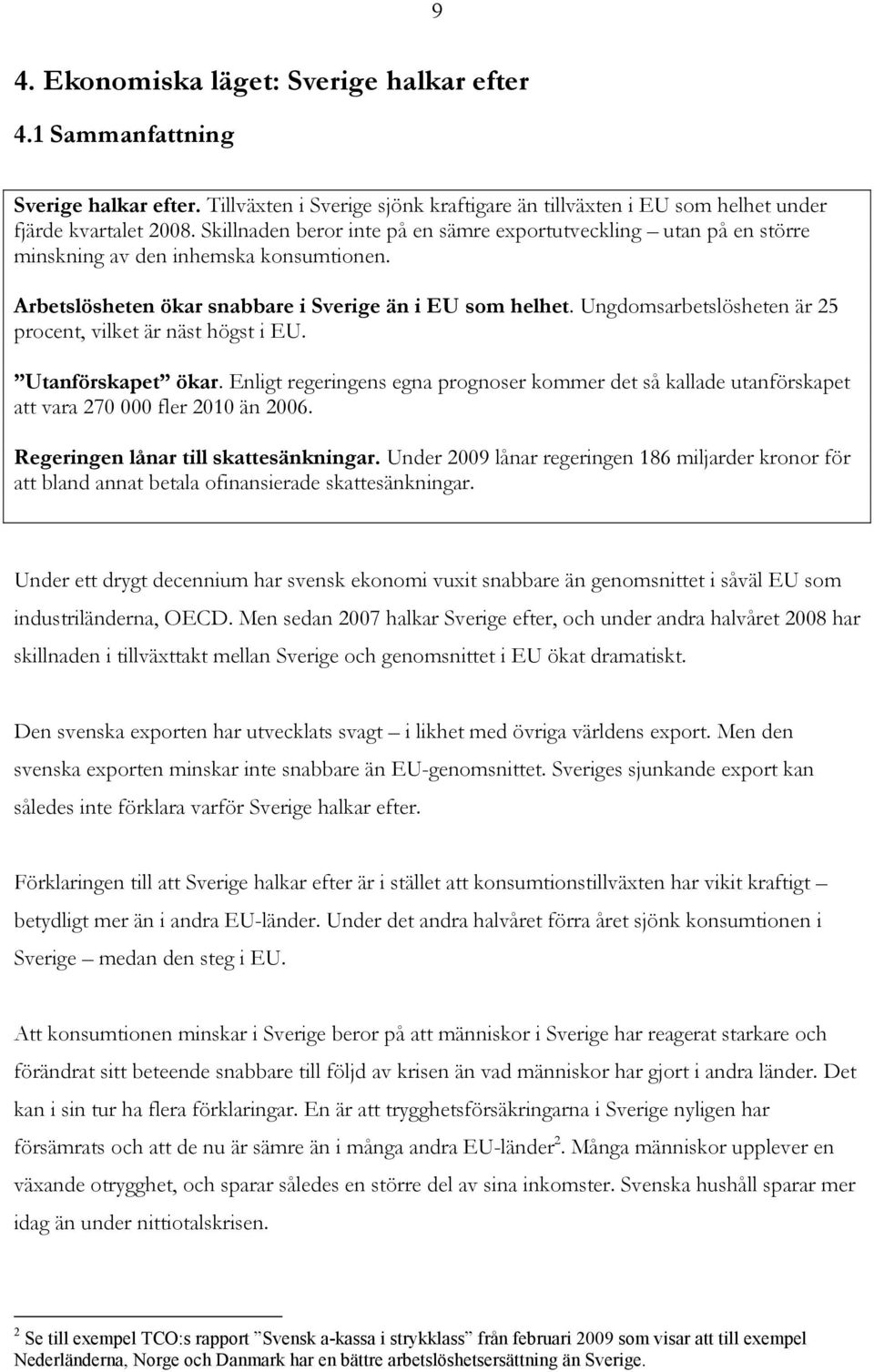 9

4. Ekonomiska läget: Sverige halkar efter

4.1 Sammanfattning

Sverige halkar efter. Tillväxten i Sverige sjönk kraftigare än tillväxten i EU som helhet under fjärde kvartalet 2008. Skillnaden beror inte på en sämre exportutveckling – utan på en större minskning av den inhemska konsumtionen.

Arbetslösheten ökar snabbare i Sverige än i EU som helhet. Ungdomsarbetslösheten är 25 procent, vilket är näst högst i EU.

”Utanförskapet” ökar. Enligt regeringens egna prognoser kommer det så kallade utanförskapet att vara 270 000 fler 2010 än 2006.

Regeringen lånar till skattesänkningar. Under 2009 lånar regeringen 186 miljarder kronor för att bland annat betala ofinansierade skattesänkningar.

Under ett drygt decennium har svensk ekonomi vuxit snabbare än genomsnittet i såväl EU som industriländerna, OECD. Men sedan 2007 halkar Sverige efter, och under andra halvåret 2008 har skillnaden i tillväxttakt mellan Sverige och genomsnittet i EU ökat dramatiskt.

Den svenska exporten har utvecklats svagt – i likhet med övriga världens export. Men den svenska exporten minskar inte snabbare än EU-genomsnittet. Sveriges sjunkande export kan således inte förklara varför Sverige halkar efter.

Förklaringen till att Sverige halkar efter är i stället att konsumtionstillväxten har vikit kraftigt – betydligt mer än i andra EU-länder. Under det andra halvåret förra året sjönk konsumtionen i Sverige – medan den steg i EU.

Att konsumtionen minskar i Sverige beror på att människor i Sverige har reagerat starkare och förändrat sitt beteende snabbare till följd av krisen än vad människor har gjort i andra länder. Det kan i sin tur ha flera förklaringar. En är att trygghetsförsäkringarna i Sverige nyligen har försämrats och att de nu är sämre än i många andra EU-länder$^2$. Många människor upplever en växande otrygghet, och sparar således en större del av sina inkomster. Svenska hushåll sparar mer idag än under nittiotalskrisen.

$^2$ Se till exempel TCO:s rapport ”Svensk a-kassa i strykklass” från februari 2009 som visar att till exempel Nederländerna, Norge och Danmark har en bättre arbetslöshetsersättning än Sverige.